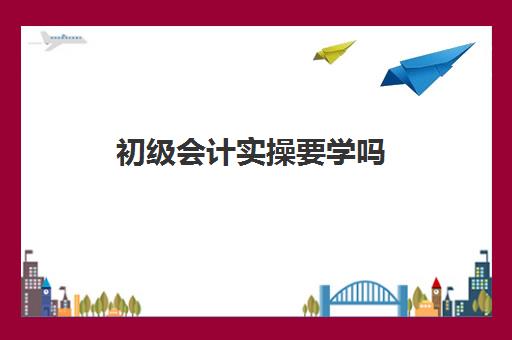 初级会计实操要学吗